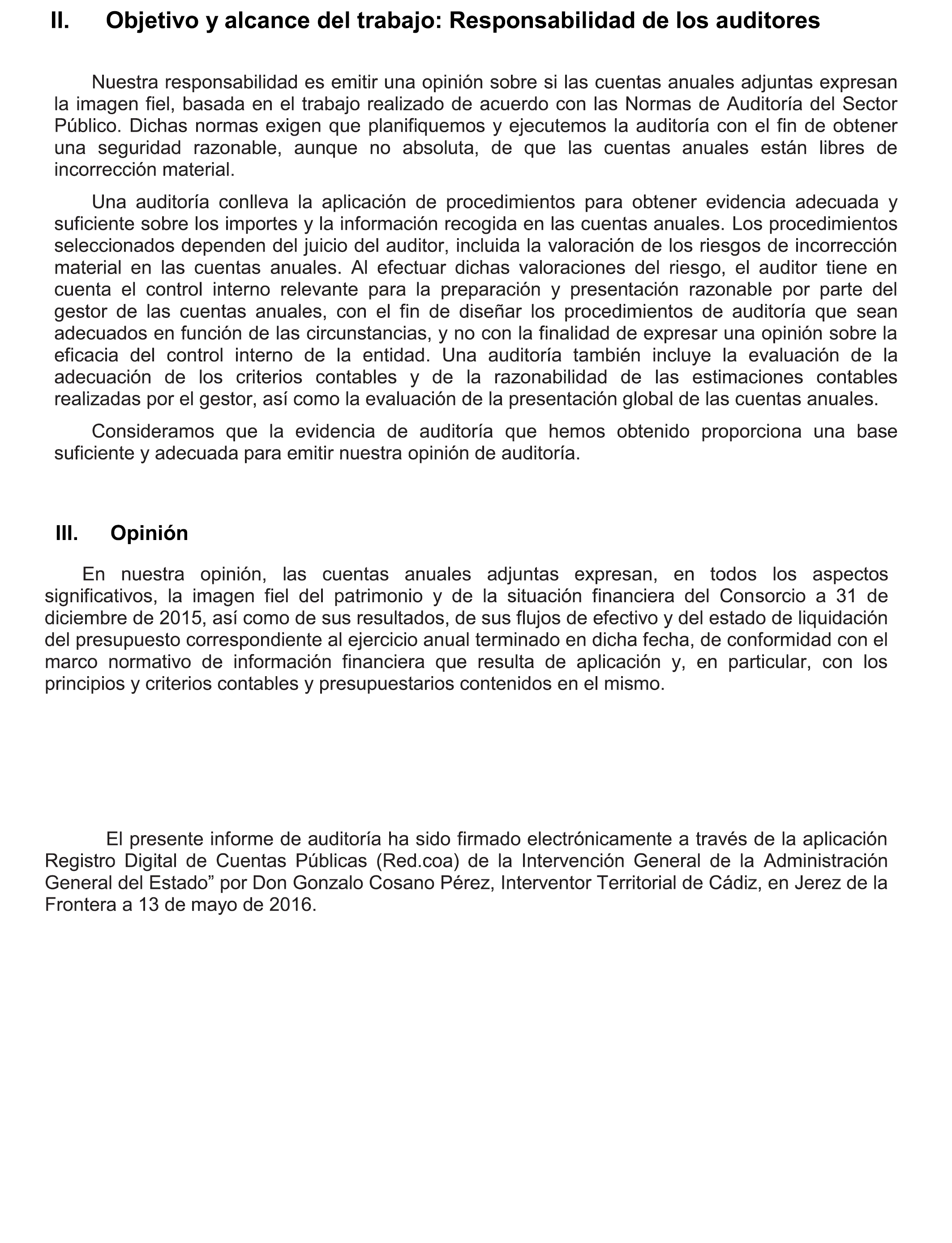 II. Objetivo y alcance del trabajo: Responsabilidad de los auditores

Nuestra responsabilidad es emitir una opinión sobre si las cuentas anuales adjuntas expresan la imagen fiel, basada en el trabajo realizado de acuerdo con las Normas de Auditoría del Sector Público. Dichas normas exigen que planifiquemos y ejecutemos la auditoría con el fin de obtener una seguridad razonable, aunque no absoluta, de que las cuentas anuales están libres de incorrección material.

Una auditoría conlleva la aplicación de procedimientos para obtener evidencia adecuada y suficiente sobre los importes y la información recogida en las cuentas anuales. Los procedimientos seleccionados dependen del juicio del auditor, incluida la valoración de los riesgos de incorrección material en las cuentas anuales. Al efectuar dichas valoraciones del riesgo, el auditor tiene en cuenta el control interno relevante para la preparación y presentación razonable por parte del gestor de las cuentas anuales, con el fin de diseñar los procedimientos de auditoría que sean adecuados en función de las circunstancias, y no con la finalidad de expresar una opinión sobre la eficacia del control interno de la entidad. Una auditoría también incluye la evaluación de la adecuación de los criterios contables y de la razonabilidad de las estimaciones contables realizadas por el gestor, así como la evaluación de la presentación global de las cuentas anuales.

Consideramos que la evidencia de auditoría que hemos obtenido proporciona una base suficiente y adecuada para emitir nuestra opinión de auditoría.

III. Opinión

En nuestra opinión, las cuentas anuales adjuntas expresan, en todos los aspectos significativos, la imagen fiel del patrimonio y de la situación financiera del Consorcio a 31 de diciembre de 2015, así como de sus resultados, de sus flujos de efectivo y del estado de liquidación del presupuesto correspondiente al ejercicio anual terminado en dicha fecha, de conformidad con el marco normativo de información financiera que resulta de aplicación y, en particular, con los principios y criterios contables y presupuestarios contenidos en el mismo.

El presente informe de auditoría ha sido firmado electrónicamente a través de la aplicación Registro Digital de Cuentas Públicas (Red.coa) de la Intervención General de la Administración General del Estado” por Don Gonzalo Cosano Pérez, Interventor Territorial de Cádiz, en Jerez de la Frontera a 13 de mayo de 2016.